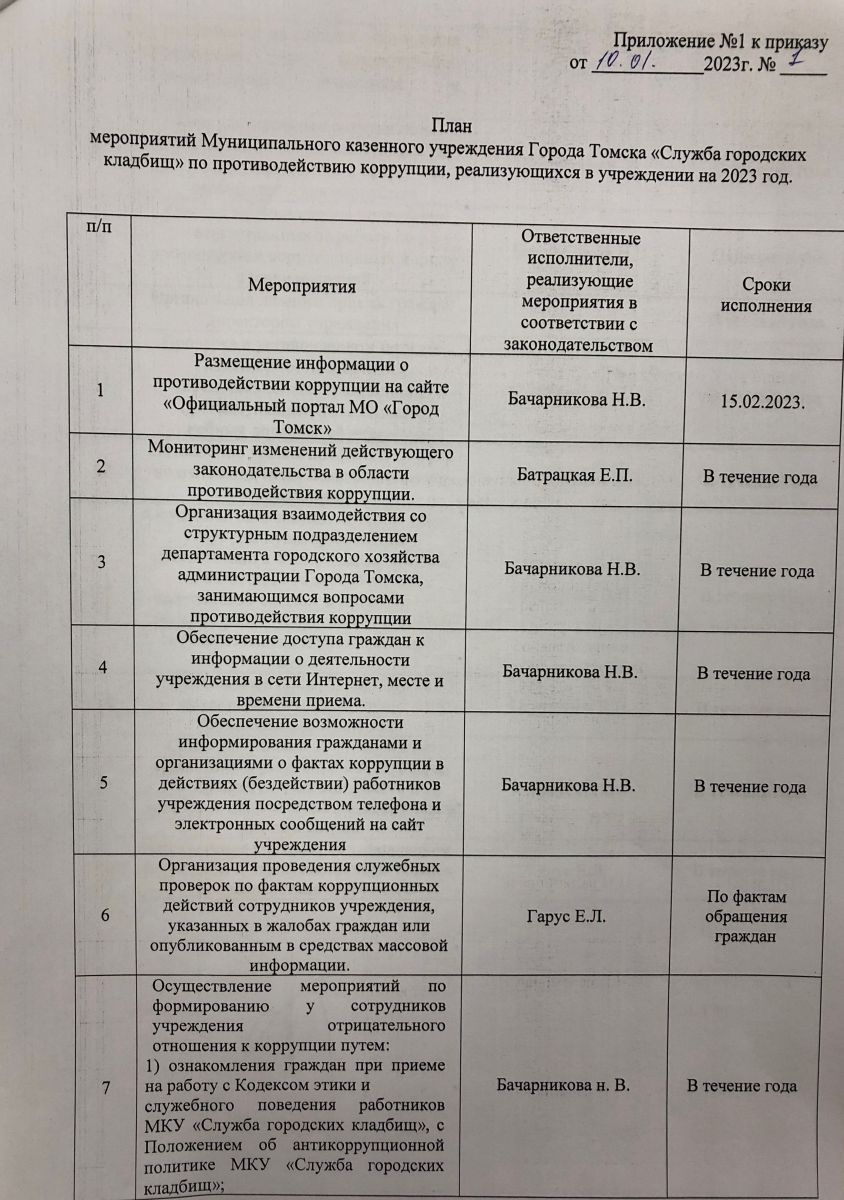 Приложение №1 к приказу
от 10.01. 2023г. № 1

План
мероприятий Муниципального казенного учреждения Города Томска «Служба городских кладбищ» по противодействию коррупции, реализующихся в учреждении на 2023 год.

| п/п | Мероприятия | Ответственные исполнители, реализующие мероприятия в соответствии с законодательством | Сроки исполнения |
|---|---|---|---|
| 1 | Размещение информации о противодействии коррупции на сайте «Официальный портал МО «Город Томск» | Бачарникова Н.В. | 15.02.2023. |
| 2 | Мониторинг изменений действующего законодательства в области противодействия коррупции. | Батрацкая Е.П. | В течение года |
| 3 | Организация взаимодействия со структурным подразделением департамента городского хозяйства администрации Города Томска, занимающимся вопросами противодействия коррупции | Бачарникова Н.В. | В течение года |
| 4 | Обеспечение доступа граждан к информации о деятельности учреждения в сети Интернет, месте и времени приема. | Бачарникова Н.В. | В течение года |
| 5 | Обеспечение возможности информирования гражданами и организациями о фактах коррупции в действиях (бездействии) работников учреждения посредством телефона и электронных сообщений на сайт учреждения | Бачарникова Н.В. | В течение года |
| 6 | Организация проведения служебных проверок по фактам коррупционных действий сотрудников учреждения, указанных в жалобах граждан или опубликованных в средствах массовой информации. | Гарус Е.Л. | По фактам обращения граждан |
| 7 | Осуществление мероприятий по формированию у сотрудников учреждения отрицательного отношения к коррупции путем: 1) ознакомления граждан при приеме на работу с Кодексом этики и служебного поведения работников МКУ «Служба городских кладбищ», с Положением об антикоррупционной политике МКУ «Служба городских кладбищ»; | Бачарникова н. В. | В течение года |